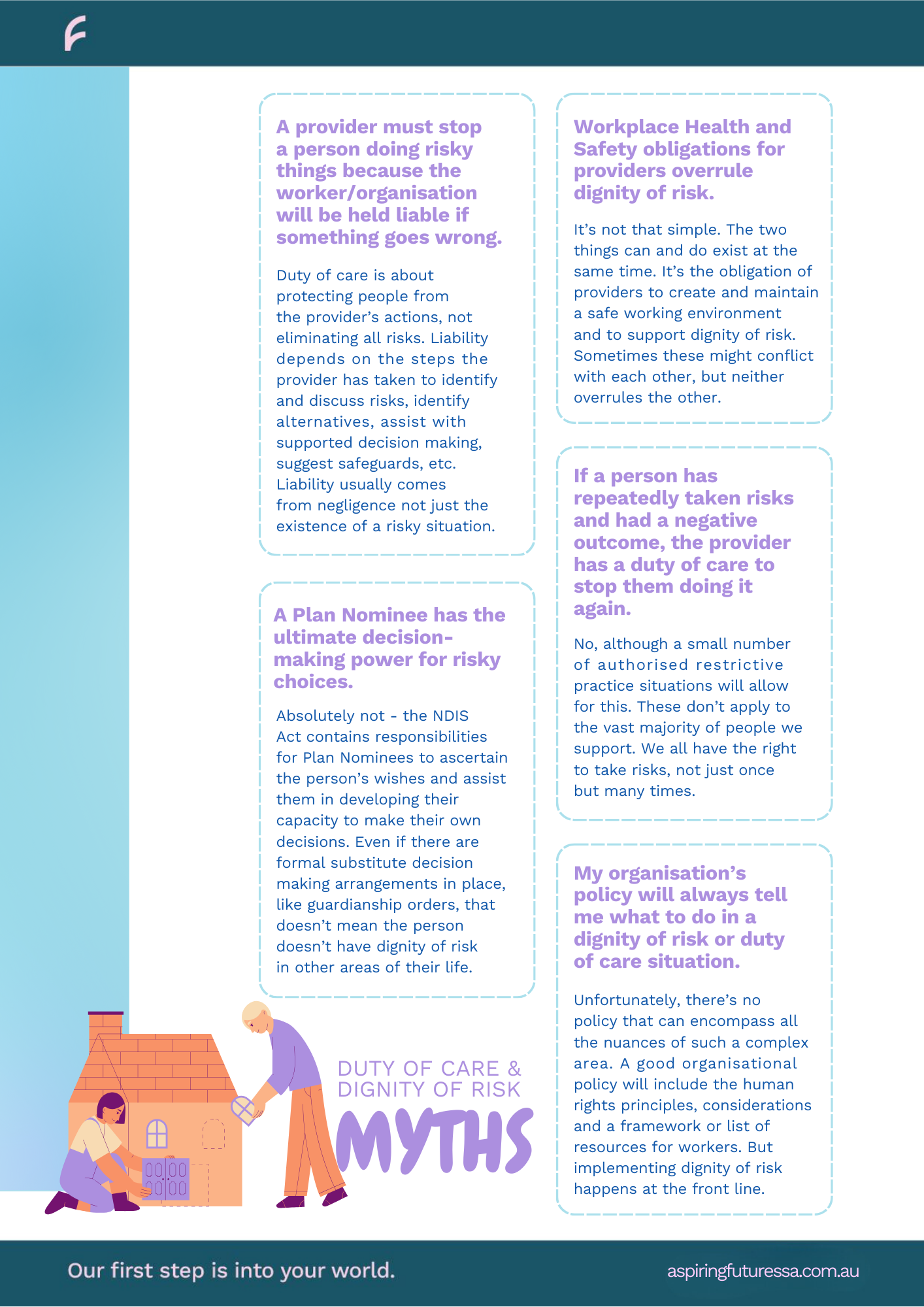 A provider must stop a person doing risky things because the worker/organisation will be held liable if something goes wrong.

Duty of care is about protecting people from the provider's actions, not eliminating all risks. Liability depends on the steps the provider has taken to identify and discuss risks, identify alternatives, assist with supported decision making, suggest safeguards, etc. Liability usually comes from negligence not just the existence of a risky situation.

A Plan Nominee has the ultimate decision-making power for risky choices.

Absolutely not - the NDIS Act contains responsibilities for Plan Nominees to ascertain the person's wishes and assist them in developing their capacity to make their own decisions. Even if there are formal substitute decision making arrangements in place, like guardianship orders, that doesn't mean the person doesn't have dignity of risk in other areas of their life.

DUTY OF CARE & DIGNITY OF RISK

MYTHS

Workplace Health and Safety obligations for providers overrule dignity of risk.

It's not that simple. The two things can and do exist at the same time. It's the obligation of providers to create and maintain a safe working environment and to support dignity of risk. Sometimes these might conflict with each other, but neither overrules the other.

If a person has repeatedly taken risks and had a negative outcome, the provider has a duty of care to stop them doing it again.

No, although a small number of authorised restrictive practice situations will allow for this. These don't apply to the vast majority of people we support. We all have the right to take risks, not just once but many times.

My organisation's policy will always tell me what to do in a dignity of risk or duty of care situation.

Unfortunately, there's no policy that can encompass all the nuances of such a complex area. A good organisational policy will include the human rights principles, considerations and a framework or list of resources for workers. But implementing dignity of risk happens at the front line.

Our first step is into your world.

aspiringfuturessa.com.au